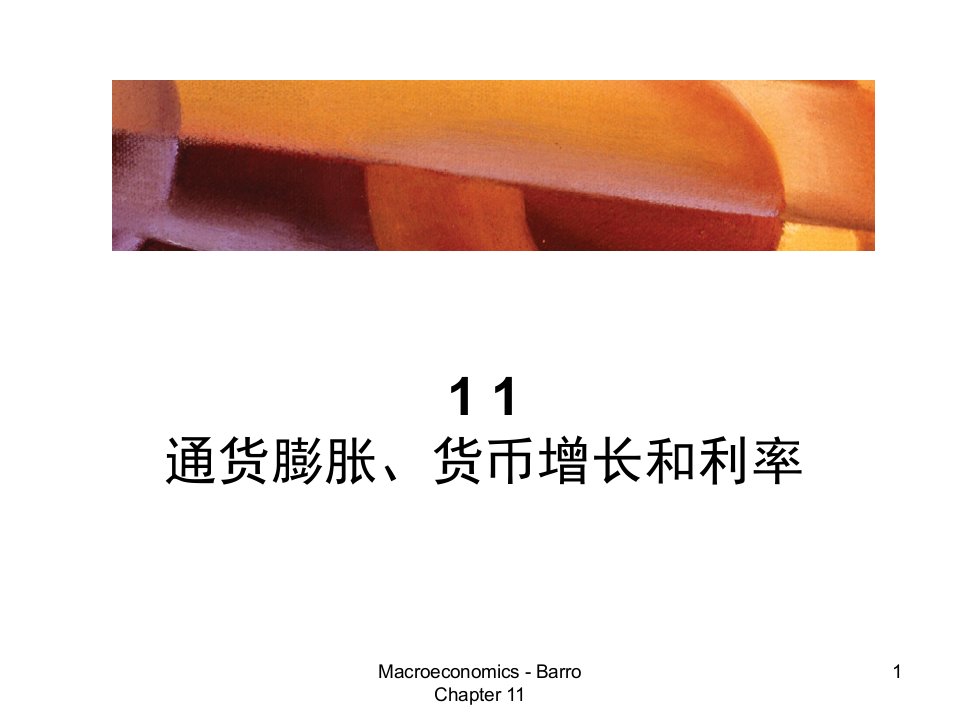 1 1
通货膨胀、货币增长和利率

Macroeconomics - Barro
Chapter 11

1